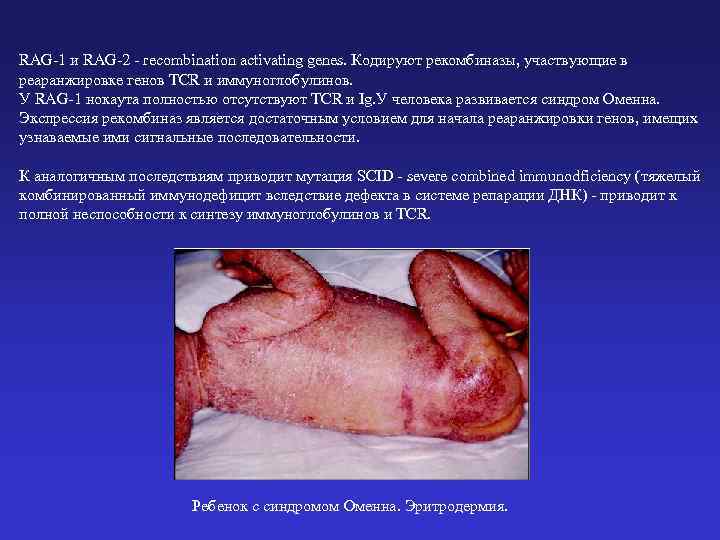 RAG-1 и RAG-2 - recombination activating genes. Кодируют рекомбиназы, участвующие в реаранжировке генов TCR и иммуноглобулинов.
У RAG-1 нокаута полностью отсутствуют TCR и Ig.У человека развивается синдром Оменна.
Экспрессия рекомбиназ является достаточным условием для начала реаранжировки генов, имещих узнаваемые ими сигнальные последовательности.

К аналогичным последствиям приводит мутация SCID - severe combined immunodficiency (тяжелый комбинированный иммунодефицит вследствие дефекта в системе репарации ДНК) - приводит к полной неспособности к синтезу иммуноглобулинов и TCR.

Ребенок с синдромом Оменна. Эритродермия.